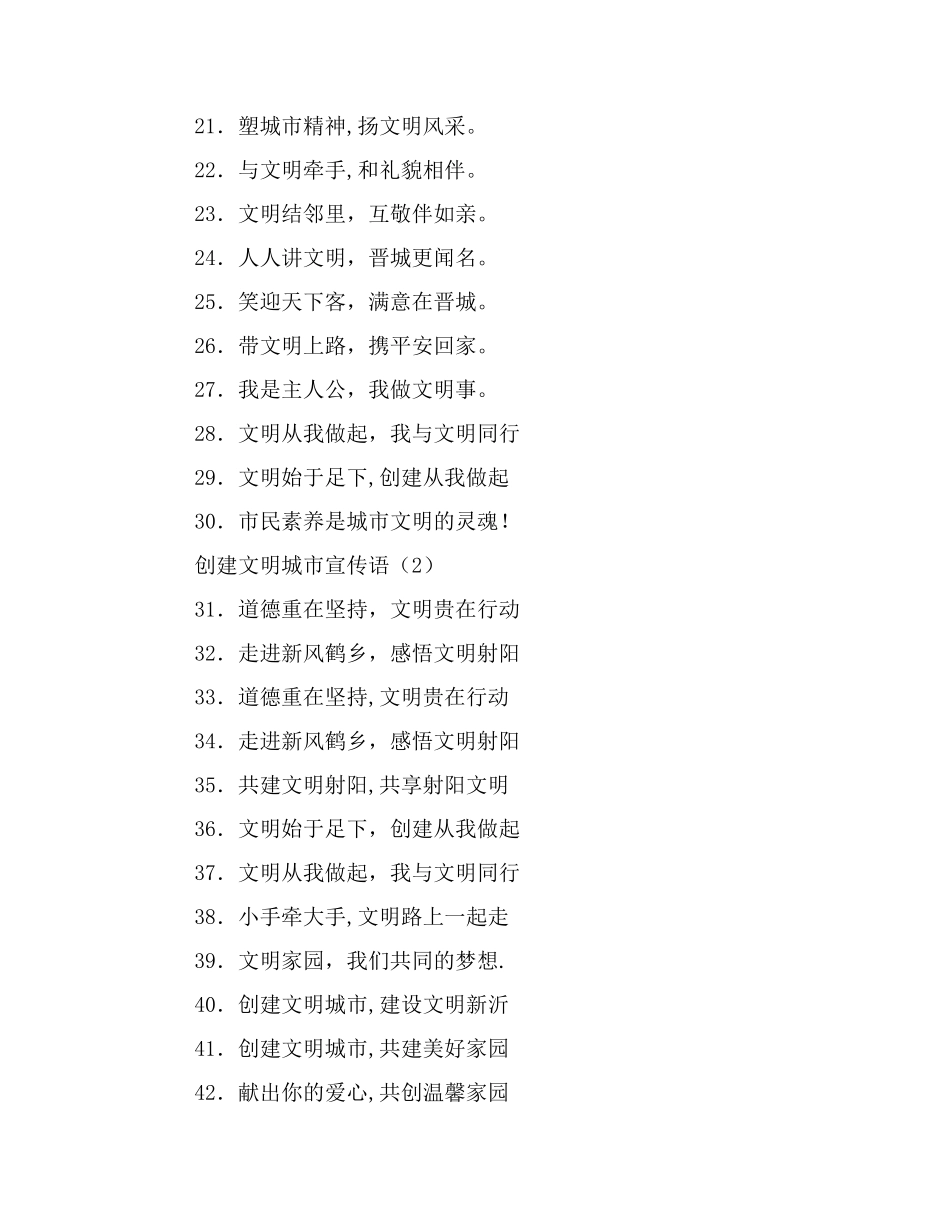 21．塑城市精神,扬文明风采。

22．与文明牵手,和礼貌相伴。

23．文明结邻里，互敬伴如亲。

24．人人讲文明，晋城更闻名。

25．笑迎天下客，满意在晋城。

26．带文明上路，携平安回家。

27．我是主人公，我做文明事。

28．文明从我做起，我与文明同行

29．文明始于足下,创建从我做起

30．市民素养是城市文明的灵魂！

创建文明城市宣传语（2）

31．道德重在坚持，文明贵在行动

32．走进新风鹤乡，感悟文明射阳

33．道德重在坚持,文明贵在行动

34．走进新风鹤乡，感悟文明射阳

35．共建文明射阳,共享射阳文明

36．文明始于足下，创建从我做起

37．文明从我做起，我与文明同行

38．小手牵大手,文明路上一起走

39．文明家园，我们共同的梦想.

40．创建文明城市,建设文明新沂

41．创建文明城市,共建美好家园

42．献出你的爱心,共创温馨家园